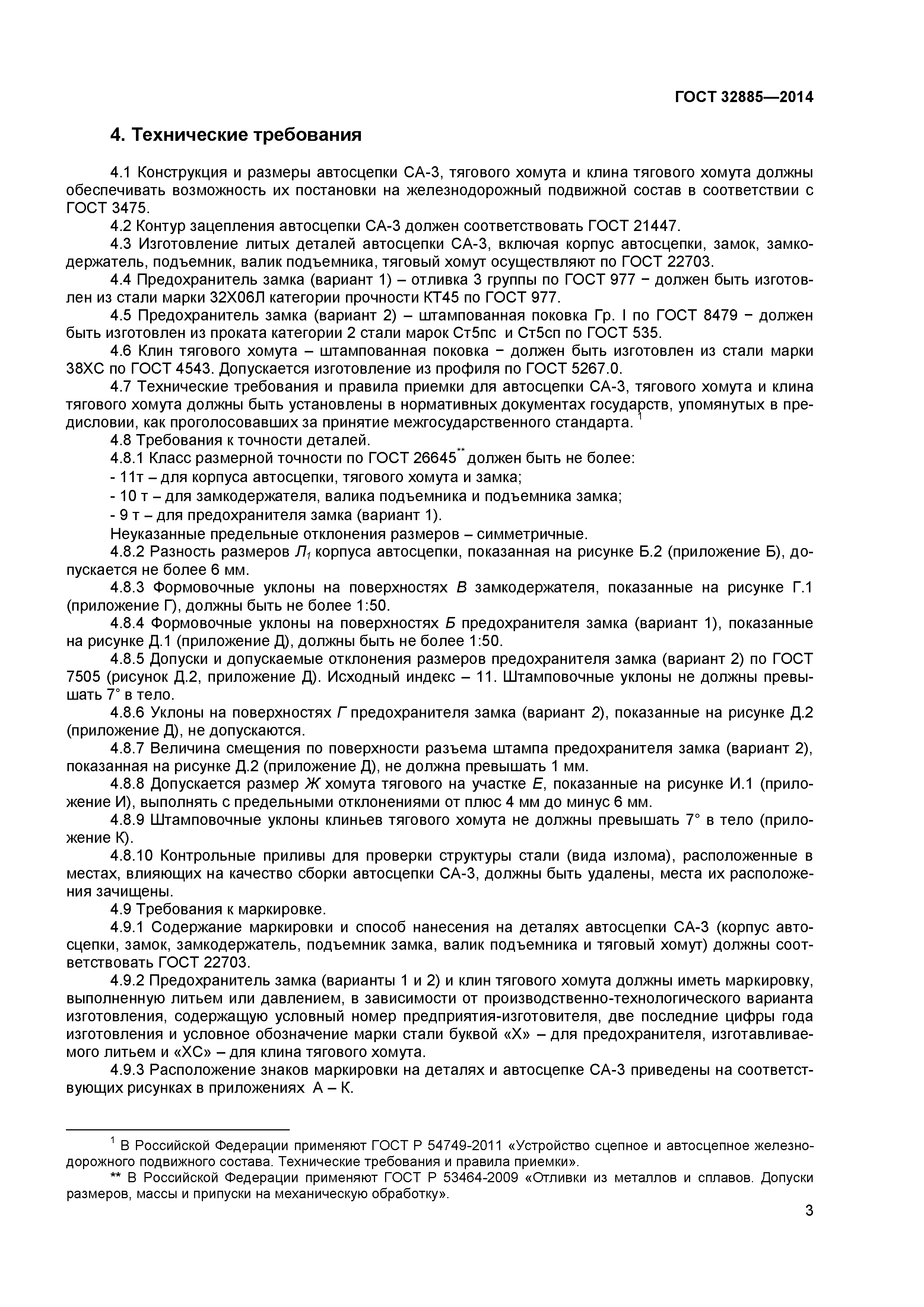 ГОСТ 32885—2014

4. Технические требования

4.1 Конструкция и размеры автосцепки СА-3, тягового хомута и клина тягового хомута должны обеспечивать возможность их постановки на железнодорожный подвижной состав в соответствии с ГОСТ 3475.

4.2 Контур зацепления автосцепки СА-3 должен соответствовать ГОСТ 21447.

4.3 Изготовление литых деталей автосцепки СА-3, включая корпус автосцепки, замок, замкодержатель, подъемник, валик подъемника, тяговый хомут осуществляют по ГОСТ 22703.

4.4 Предохранитель замка (вариант 1) – отливка 3 группы по ГОСТ 977 − должен быть изготовлен из стали марки 32Х06Л категории прочности КТ45 по ГОСТ 977.

4.5 Предохранитель замка (вариант 2) – штампованная поковка Гр. I по ГОСТ 8479 − должен быть изготовлен из проката категории 2 стали марок Ст5пс и Ст5сп по ГОСТ 535.

4.6 Клин тягового хомута – штампованная поковка − должен быть изготовлен из стали марки 38ХС по ГОСТ 4543. Допускается изготовление из профиля по ГОСТ 5267.0.

4.7 Технические требования и правила приемки для автосцепки СА-3, тягового хомута и клина тягового хомута должны быть установлены в нормативных документах государств, упомянутых в предисловии, как проголосовавших за принятие межгосударственного стандарта. $^1$

4.8 Требования к точности деталей.

4.8.1 Класс размерной точности по ГОСТ 26645$^{**}$ должен быть не более:

- 11т – для корпуса автосцепки, тягового хомута и замка;

- 10 т – для замкодержателя, валика подъемника и подъемника замка;

- 9 т – для предохранителя замка (вариант 1).

Неуказанные предельные отклонения размеров – симметричные.

4.8.2 Разность размеров $Л_1$ корпуса автосцепки, показанная на рисунке Б.2 (приложение Б), допускается не более 6 мм.

4.8.3 Формовочные уклоны на поверхностях В замкодержателя, показанные на рисунке Г.1 (приложение Г), должны быть не более 1:50.

4.8.4 Формовочные уклоны на поверхностях Б предохранителя замка (вариант 1), показанные на рисунке Д.1 (приложение Д), должны быть не более 1:50.

4.8.5 Допуски и допускаемые отклонения размеров предохранителя замка (вариант 2) по ГОСТ 7505 (рисунок Д.2, приложение Д). Исходный индекс – 11. Штамповочные уклоны не должны превышать 7° в тело.

4.8.6 Уклоны на поверхностях Г предохранителя замка (вариант 2), показанные на рисунке Д.2 (приложение Д), не допускаются.

4.8.7 Величина смещения по поверхности разъема штампа предохранителя замка (вариант 2), показанная на рисунке Д.2 (приложение Д), не должна превышать 1 мм.

4.8.8 Допускается размер Ж хомута тягового на участке Е, показанные на рисунке И.1 (приложение И), выполнять с предельными отклонениями от плюс 4 мм до минус 6 мм.

4.8.9 Штамповочные уклоны клиньев тягового хомута не должны превышать 7° в тело (приложение К).

4.8.10 Контрольные приливы для проверки структуры стали (вида излома), расположенные в местах, влияющих на качество сборки автосцепки СА-3, должны быть удалены, места их расположения зачищены.

4.9 Требования к маркировке.

4.9.1 Содержание маркировки и способ нанесения на деталях автосцепки СА-3 (корпус автосцепки, замок, замкодержатель, подъемник замка, валик подъемника и тяговый хомут) должны соответствовать ГОСТ 22703.

4.9.2 Предохранитель замка (варианты 1 и 2) и клин тягового хомута должны иметь маркировку, выполненную литьем или давлением, в зависимости от производственно-технологического варианта изготовления, содержащую условный номер предприятия-изготовителя, две последние цифры года изготовления и условное обозначение марки стали буквой «Х» – для предохранителя, изготавливаемого литьем и «ХС» – для клина тягового хомута.

4.9.3 Расположение знаков маркировки на деталях и автосцепке СА-3 приведены на соответствующих рисунках в приложениях А – К.

$^1$ В Российской Федерации применяют ГОСТ Р 54749-2011 «Устройство сцепное и автосцепное железнодорожного подвижного состава. Технические требования и правила приемки».

** В Российской Федерации применяют ГОСТ Р 53464-2009 «Отливки из металлов и сплавов. Допуски размеров, массы и припуски на механическую обработку».

3